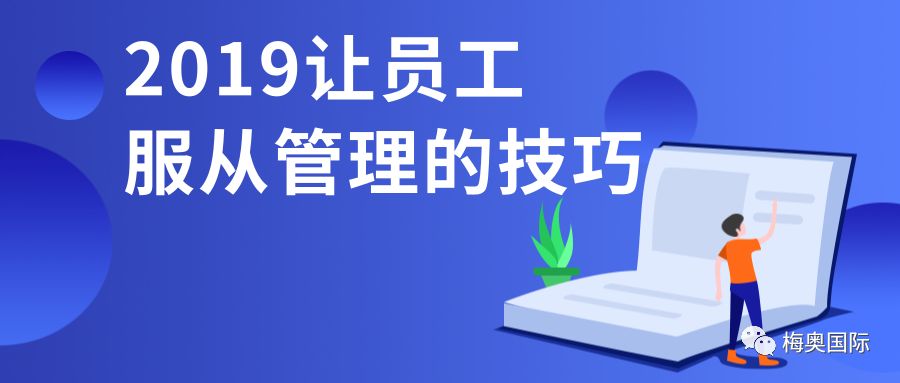 2019让员工
服从管理的技巧

梅奥国际